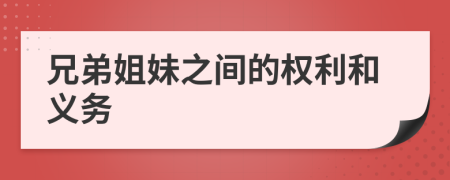 兄弟姐妹之间的权利和义务